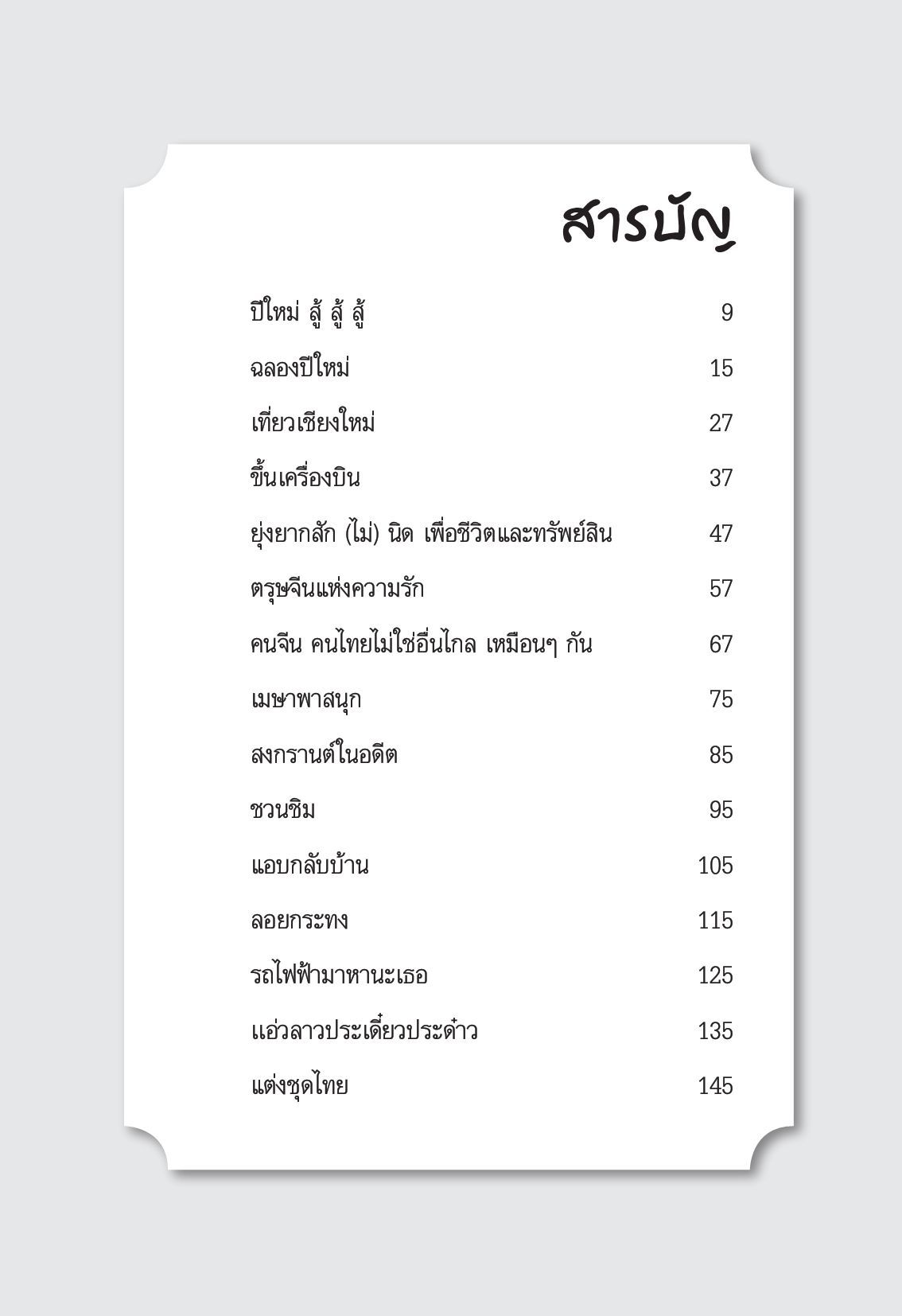 สารบัญ

ปีใหม่ สู้ สู้ สู้ 9

ฉลองปีใหม่ 15

เที่ยวเชียงใหม่ 27

ขึ้นเครื่องบิน 37

ยุ่งยากสัก (ไม่) นิด เพื่อชีวิตและทรัพย์สิน 47

ตรุษจีนแห่งความรัก 57

คนจีน คนไทยไม่ใช่อื่นไกล เหมือนๆ กัน 67

เมษาพาสนุก 75

สงกรานต์ในอดีต 85

ชวนชิม 95

แอบกลับบ้าน 105

ลอยกระทง 115

รถไฟฟ้ามาหานะเธอ 125

แอ่วลาวประเดี๋ยวประด๋าว 135

แต่งชุดไทย 145